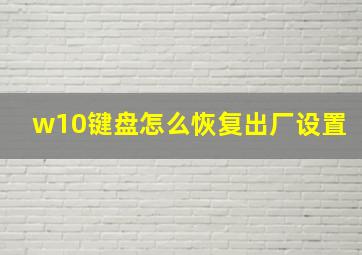 w10键盘怎么恢复出厂设置